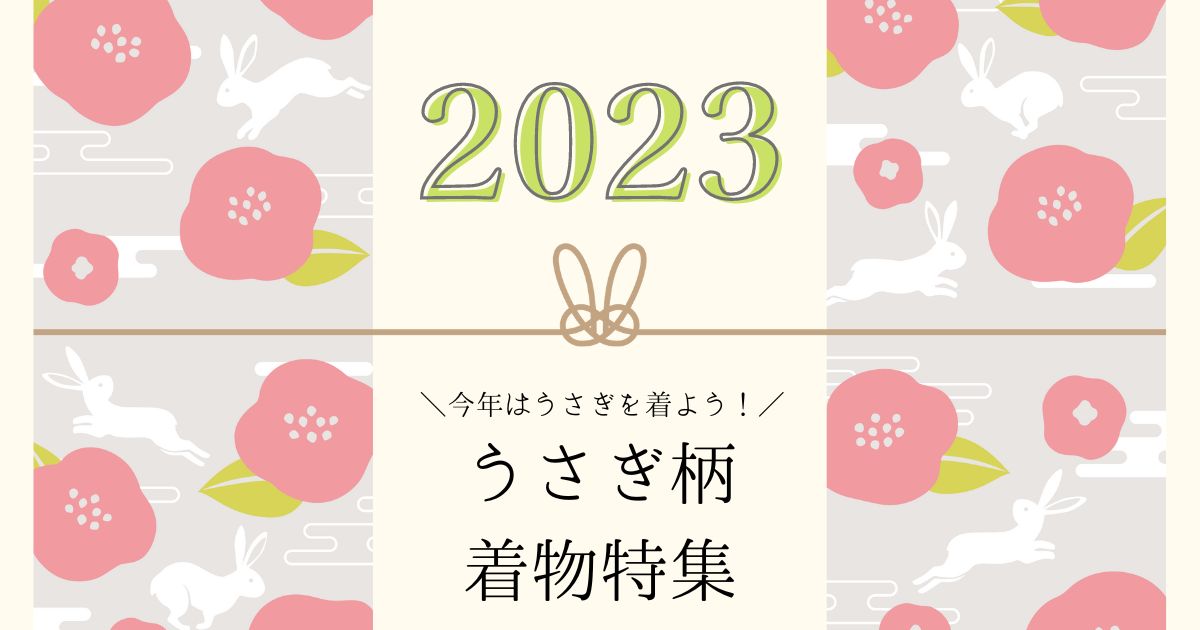 2023

＼今年はうさぎを着よう！／

うさぎ柄
着物特集